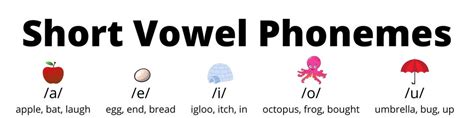 Short Vowel Phonemes

/a/
apple, bat, laugh

/e/
egg, end, bread

/i/
igloo, itch, in

/o/
octopus, frog, bought

/u/
umbrella, bug, up